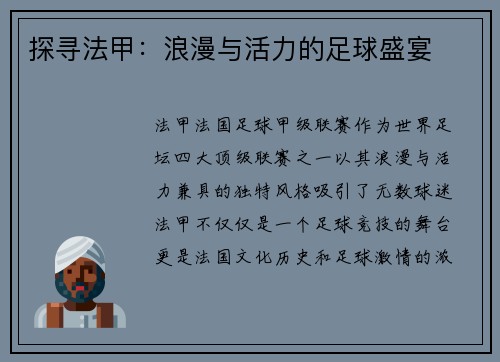 探寻法甲：浪漫与活力的足球盛宴

法甲法国足球甲级联赛作为世界足坛四大顶级联赛之一以其浪漫与活力兼具的独特风格吸引了无数球迷法甲不仅仅是一个足球竞技的舞台更是法国文化历史和足球激情的激